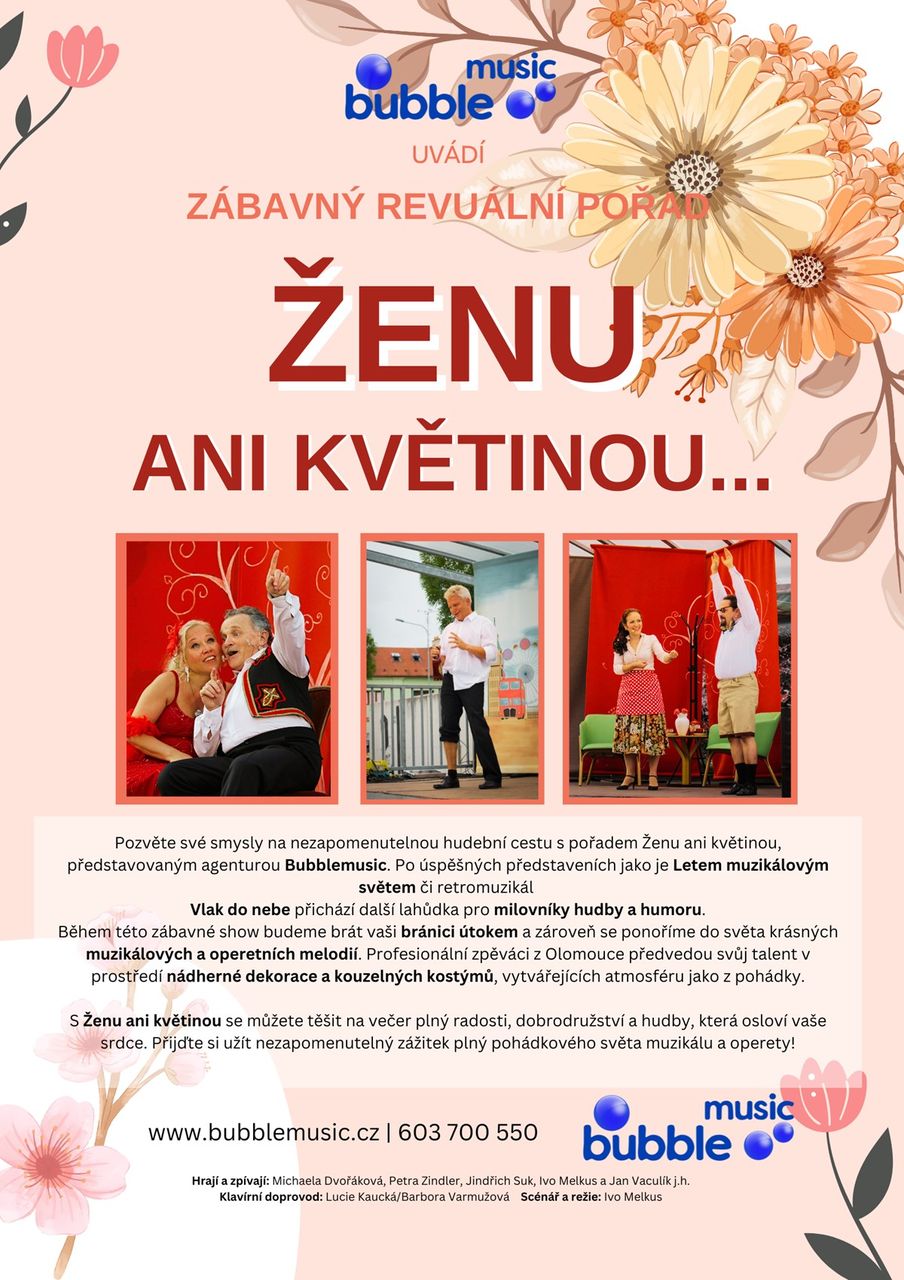 bubble music

UVÁDÍ

ZÁBAVNÝ REVUÁLNÍ POŘAD

ŽENU

ANI KVĚTINOU...

Pozvěte své smysly na nezapomenutelnou hudební cestu s pořadem Ženu ani květinou, představovaným agenturou Bubblemusic. Po úspěšných představeních jako je Letem muzikálovým světem či retromuzikál
Vlak do nebe přichází další lahůdka pro milovníky hudby a humoru.
Během této zábavné show budeme brát vaši bránici útokem a zároveň se ponoříme do světa krásných muzikálových a operetních melodií. Profesionální zpěváci z Olomouce předvedou svůj talent v prostředí nádherné dekorace a kouzelných kostýmů, vytvářejících atmosféru jako z pohádky.

S Ženu ani květinou se můžete těšit na večer plný radosti, dobrodružství a hudby, která osloví vaše srdce. Přijďte si užít nezapomenutelný zážitek plný pohádkového světa muzikálu a operety!

www.bubblemusic.cz | 603 700 550

bubble music

Hrají a zpívají: Michaela Dvořáková, Petra Zindler, Jindřich Suk, Ivo Melkus a Jan Vaculík j.h.
Klavírní doprovod: Lucie Kaucká/Barbora Varmužová Scénář a režie: Ivo Melkus